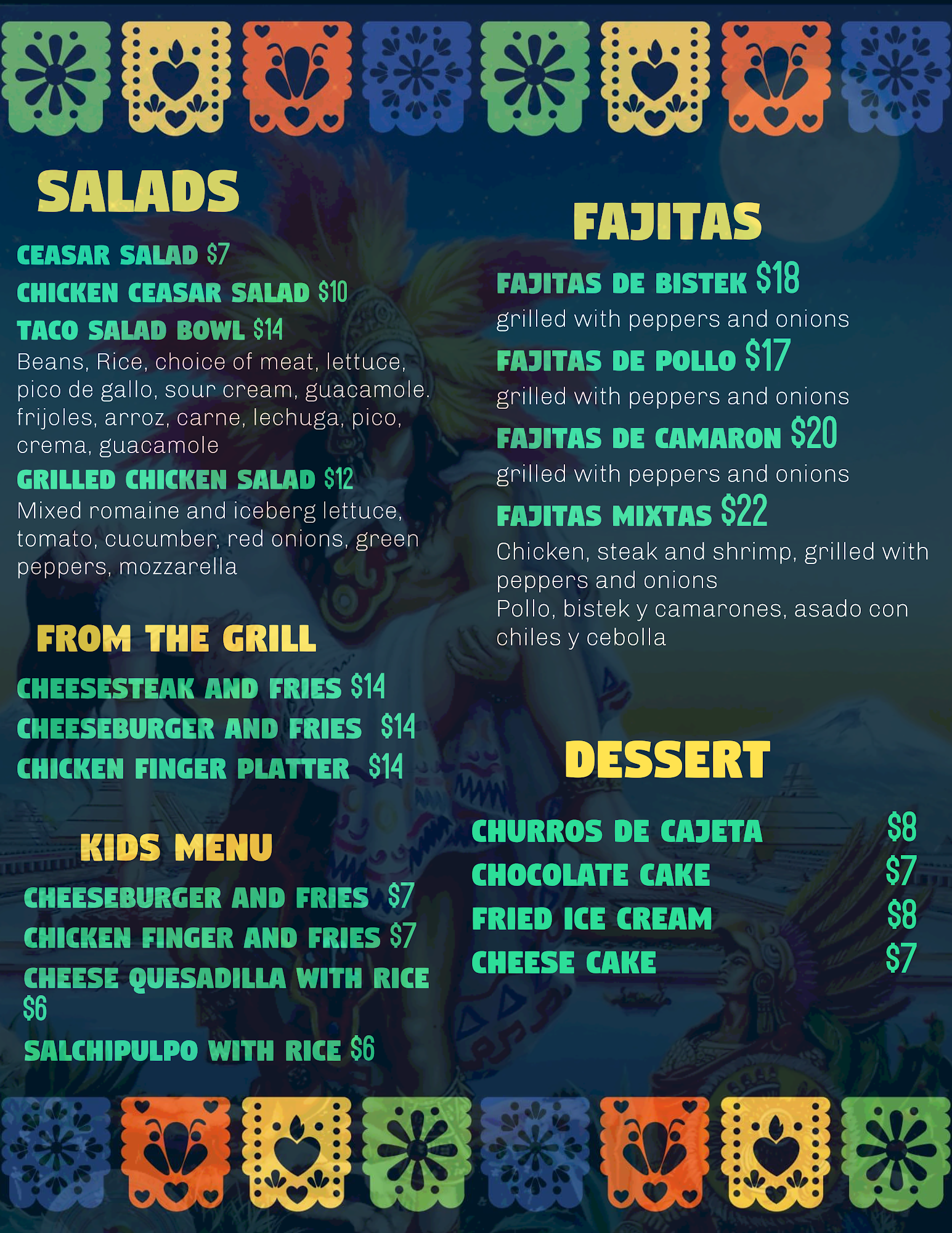 SALADS

CEASAR SALAD $7

CHICKEN CEASAR SALAD $10

TACO SALAD BOWL $14

Beans, Rice, choice of meat, lettuce, pico de gallo, sour cream, guacamole. frijoles, arroz, carne, lechuga, pico, crema, guacamole

GRILLED CHICKEN SALAD $12

Mixed romaine and iceberg lettuce, tomato, cucumber, red onions, green peppers, mozzarella

FROM THE GRILL

CHEESESTEAK AND FRIES $14

CHEESEBURGER AND FRIES $14

CHICKEN FINGER PLATTER $14

KIDS MENU

CHEESEBURGER AND FRIES $7

CHICKEN FINGER AND FRIES $7

CHEESE QUESADILLA WITH RICE $6

SALCHIPULPO WITH RICE $6

FAJITAS

FAJITAS DE BISTEK $18

grilled with peppers and onions

FAJITAS DE POLLO $17

grilled with peppers and onions

FAJITAS DE CAMARON $20

grilled with peppers and onions

FAJITAS MIXTAS $22

Chicken, steak and shrimp, grilled with peppers and onions

Pollo, bistek y camarones, asado con chiles y cebolla

DESSERT

CHURROS DE CAJETA $8

CHOCOLATE CAKE $7

FRIED ICE CREAM $8

CHEESE CAKE $7